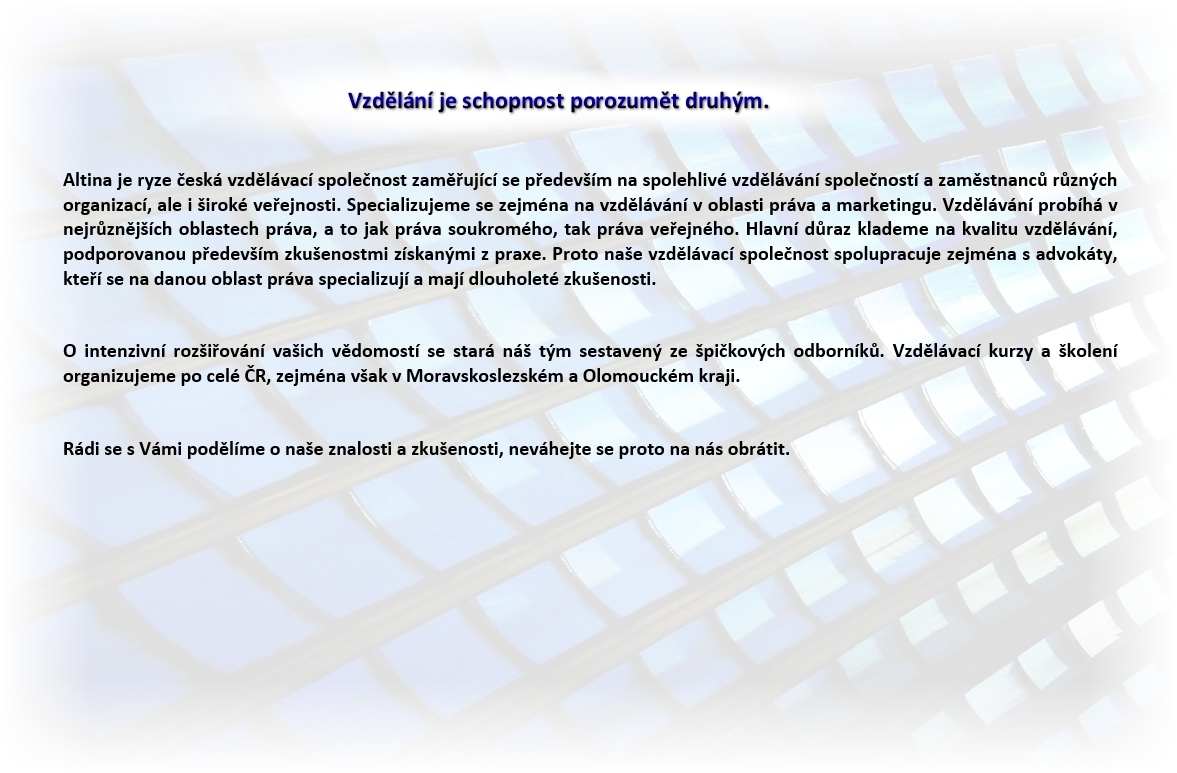 Vzdělání je schopnost porozumět druhým.

Altina je ryze česká vzdělávací společnost zaměřující se především na spolehlivé vzdělávání společností a zaměstnanců různých organizací, ale i široké veřejnosti. Specializujeme se zejména na vzdělávání v oblasti práva a marketingu. Vzdělávání probíhá v nejrůznějších oblastech práva, a to jak práva soukromého, tak práva veřejného. Hlavní důraz klademe na kvalitu vzdělávání, podporovanou především zkušenostmi získanými z praxe. Proto naše vzdělávací společnost spolupracuje zejména s advokáty, kteří se na danou oblast práva specializují a mají dlouholeté zkušenosti.

O intenzivní rozšiřování vašich vědomostí se stará náš tým sestavený ze špičkových odborníků. Vzdělávací kurzy a školení organizujeme po celé ČR, zejména však v Moravskoslezském a Olomouckém kraji.

Rádi se s Vámi podělíme o naše znalosti a zkušenosti, neváhejte se proto na nás obrátit.